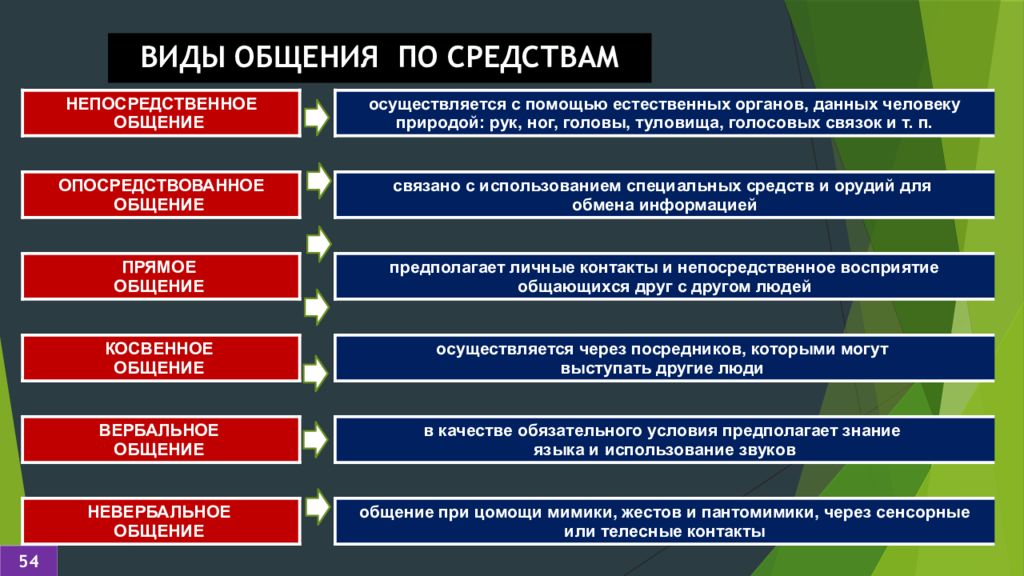 ВИДЫ ОБЩЕНИЯ ПО СРЕДСТВАМ

НЕПОСРЕДСТВЕННОЕ ОБЩЕНИЕ

осуществляется с помощью естественных органов, данных человеку природой: рук, ног, головы, туловища, голосовых связок и т. п.

ОПОСРЕДСТВОВАННОЕ ОБЩЕНИЕ

связано с использованием специальных средств и орудий для обмена информацией

ПРЯМОЕ ОБЩЕНИЕ

предполагает личные контакты и непосредственное восприятие общающихся друг с другом людей

КОСВЕННОЕ ОБЩЕНИЕ

осуществляется через посредников, которыми могут выступать другие люди

ВЕРБАЛЬНОЕ ОБЩЕНИЕ

в качестве обязательного условия предполагает знание языка и использование звуков

НЕВЕРБАЛЬНОЕ ОБЩЕНИЕ

общение при цомощи мимики, жестов и пантомимики, через сенсорные или телесные контакты

54